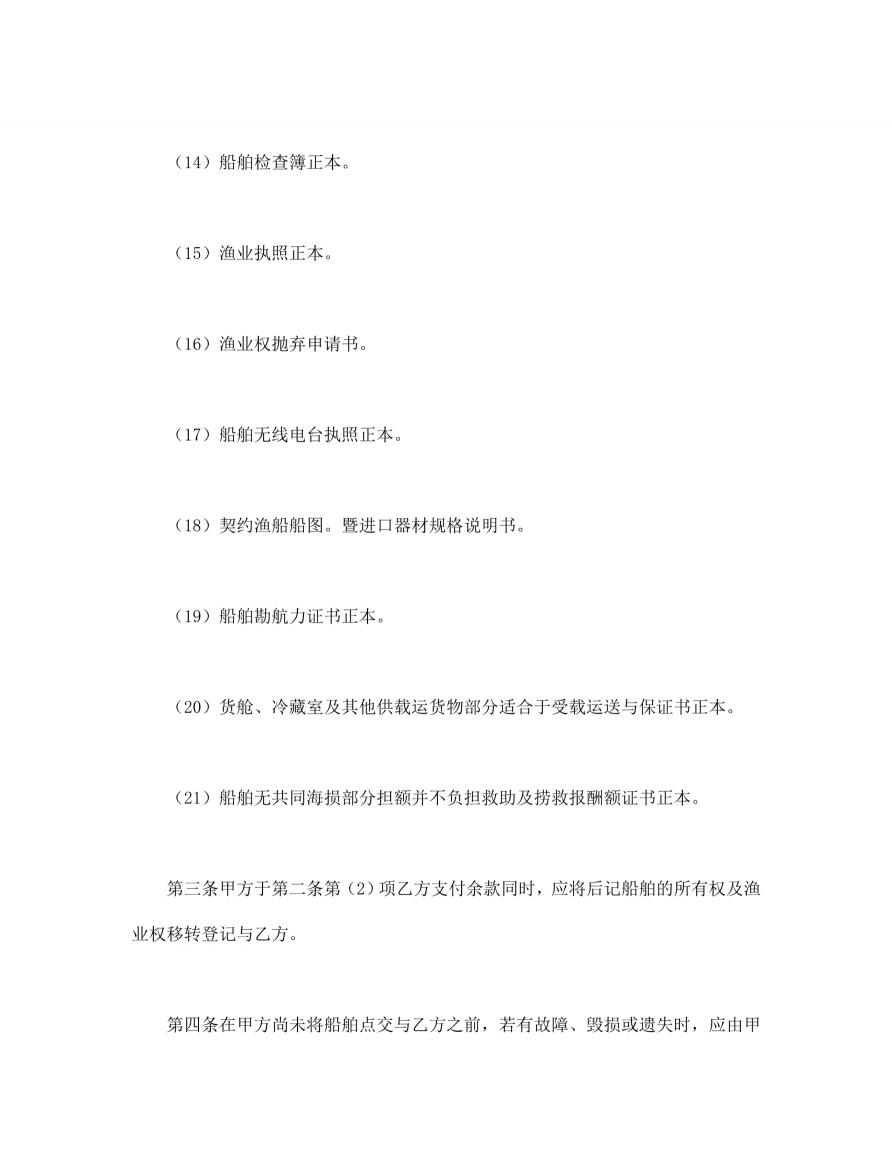 （14）船舶检查簿正本。

（15）渔业执照正本。

（16）渔业权抛弃申请书。

（17）船舶无线电台执照正本。

（18）契约渔船船图。暨进口器材规格说明书。

（19）船舶勘航力证书正本。

（20）货舱、冷藏室及其他供载运货物部分适合于受载运送与保证书正本。

（21）船舶无共同海损部分担额并不负担救助及捞救报酬额证书正本。

第三条甲方于第二条第（2）项乙方支付余款同时，应将后记船舶的所有权及渔业权移转登记与乙方。

第四条在甲方尚未将船舶点交与乙方之前，若有故障、毁损或遗失时，应由甲